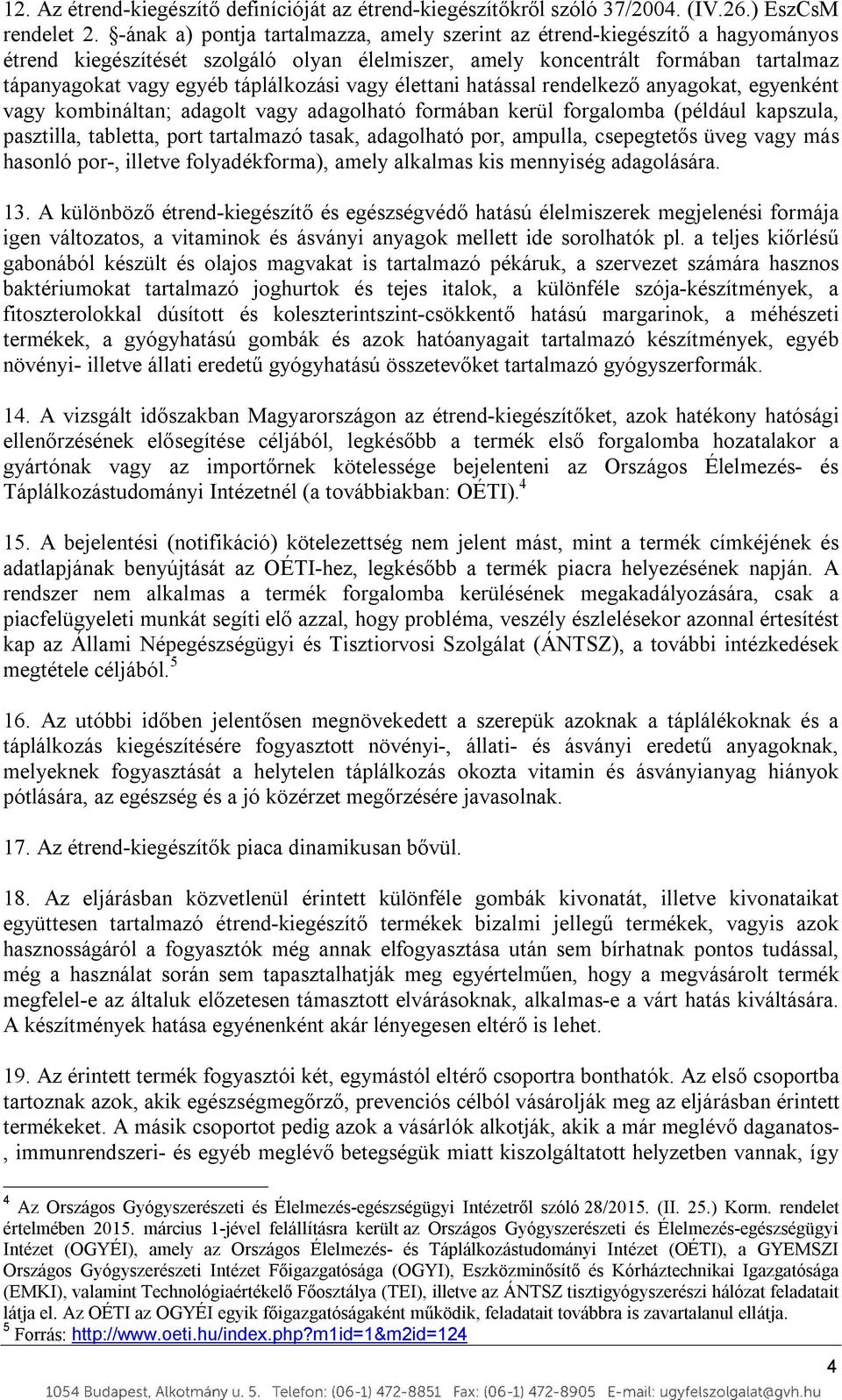 12. Az étrend-kiegészítő definícióját az étrend-kiegészítőkről szóló 37/2004. (IV.26.) EszCsM rendelet 2. §-ának a) pontja tartalmazza, amely szerint az étrend-kiegészítő a hagyományos étrend kiegészítését szolgáló olyan élelmiszer, amely koncentrált formában tartalmaz tápanyagokat vagy egyéb táplálkozási vagy élettani hatással rendelkező anyagokat, egyenként vagy kombináltan; adagolt vagy adagolható formában kerül forgalomba (például kapszula, pasztilla, tabletta, port tartalmazó tasak, adagolható por, ampulla, csepegtetős üveg vagy más hasonló por-, illetve folyadékforma), amely alkalmas kis mennyiség adagolására.

13. A különböző étrend-kiegészítő és egészségvédő hatású élelmiszerek megjelenési formája igen változatos, a vitaminok és ásványi anyagok mellett ide sorolhatók pl. a teljes kiőrlésű gabonából készült és olajos magvakat is tartalmazó pékáruk, a szervezet számára hasznos baktériumokat tartalmazó joghurtok és tejes italok, a különféle szója-készítmények, a fitoszterolokkal dúsított és koleszterintszint-csökkentő hatású margarinok, a méhészeti termékek, a gyógyhatású gombák és azok hatóanyagait tartalmazó készítmények, egyéb növényi- illetve állati eredetű gyógyhatású összetevőket tartalmazó gyógyszerformák.

14. A vizsgált időszakban Magyarországon az étrend-kiegészítőket, azok hatékony hatósági ellenőrzésének elősegítése céljából, legkésőbb a termék első forgalomba hozatalakor a gyártónak vagy az importőrnek kötelessége bejelenteni az Országos Élelmezés- és Táplálkozástudományi Intézetnél (a továbbiakban: OÉTI).$^4$

15. A bejelentési (notifikáció) kötelezettség nem jelent mást, mint a termék címkéjének és adatlapjának benyújtását az OÉTI-hez, legkésőbb a termék piacra helyezésének napján. A rendszer nem alkalmas a termék forgalomba kerülésének megakadályozására, csak a piacfelügyeleti munkát segíti elő azzal, hogy probléma, veszély észlelésekor azonnal értesítést kap az Állami Népegészségügyi és Tisztiorvosi Szolgálat (ÁNTSZ), a további intézkedések megtétele céljából.$^5$

16. Az utóbbi időben jelentősen megnövekedett a szerepük azoknak a táplálékoknak és a táplálkozás kiegészítésére fogyasztott növényi-, állati- és ásványi eredetű anyagoknak, melyeknek fogyasztását a helytelen táplálkozás okozta vitamin és ásványianyag hiányok pótlására, az egészség és a jó közérzet megőrzésére javasolnak.

17. Az étrend-kiegészítők piaca dinamikusan bővül.

18. Az eljárásban közvetlenül érintett különféle gombák kivonatát, illetve kivonataikat együttesen tartalmazó étrend-kiegészítő termékek bizalmi jellegű termékek, vagyis azok hasznosságáról a fogyasztók még annak elfogyasztása után sem bírhatnak pontos tudással, még a használat során sem tapasztalhatják meg egyértelműen, hogy a megvásárolt termék megfelel-e az általuk előzetesen támasztott elvárásoknak, alkalmas-e a várt hatás kiváltására. A készítmények hatása egyénenként akár lényegesen eltérő is lehet.

19. Az érintett termék fogyasztói két, egymástól eltérő csoportra bonthatók. Az első csoportba tartoznak azok, akik egészségmegőrző, prevenciós célból vásárolják meg az eljárásban érintett termékeket. A másik csoportot pedig azok a vásárlók alkotják, akik a már meglévő daganatos-, immunrendszeri- és egyéb meglévő betegségük miatt kiszolgáltatott helyzetben vannak, így

$^4$ Az Országos Gyógyszerészeti és Élelmezés-egészségügyi Intézetről szóló 28/2015. (II. 25.) Korm. rendelet értelmében 2015. március 1-jével felállításra került az Országos Gyógyszerészeti és Élelmezés-egészségügyi Intézet (OGYÉI), amely az Országos Élelmezés- és Táplálkozástudományi Intézet (OÉTI), a GYEMSZI Országos Gyógyszerészeti Intézet Főigazgatósága (OGYI), Eszközminősítő és Kórháztechnikai Igazgatósága (EMKI), valamint Technológiaértékelő Főosztálya (TEI), illetve az ÁNTSZ tisztigyógyszerészi hálózat feladatait látja el. Az OÉTI az OGYÉI egyik főigazgatóságaként működik, feladatait továbbra is zavartalanul ellátja.
$^5$ Forrás: http://www.oeti.hu/index.php?m1id=1&m2id=124

4

1054 Budapest, Alkotmány u. 5. Telefon: (06-1) 472-8851 Fax: (06-1) 472-8905 E-mail: ugyfelszolgalat@gvh.hu